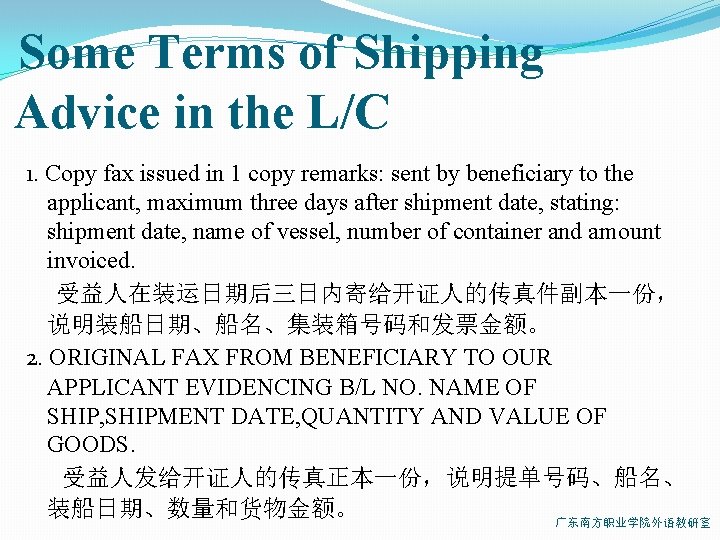 Some Terms of Shipping Advice in the L/C

1. Copy fax issued in 1 copy remarks: sent by beneficiary to the applicant, maximum three days after shipment date, stating: shipment date, name of vessel, number of container and amount invoiced.

受益人在装运日期后三日内寄给开证人的传真件副本一份，说明装船日期、船名、集装箱号码和发票金额。

2. ORIGINAL FAX FROM BENEFICIARY TO OUR APPLICANT EVIDENCING B/L NO. NAME OF SHIP,SHIPMENT DATE,QUANTITY AND VALUE OF GOODS.

受益人发给开证人的传真正本一份，说明提单号码、船名、装船日期、数量和货物金额。

广东南方职业学院外语教研室